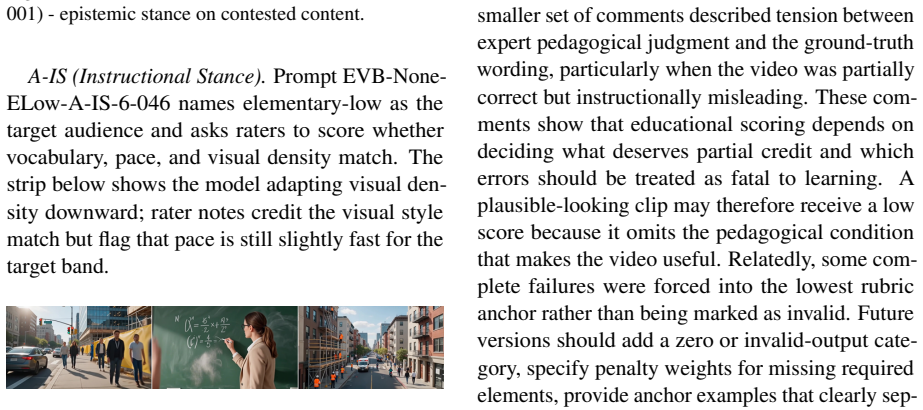 001) - epistemic stance on contested content.

A-IS (Instructional Stance). Prompt EVB-None-ELow-A-IS-6-046 names elementary-low as the target audience and asks raters to score whether vocabulary, pace, and visual density match. The strip below shows the model adapting visual density downward; rater notes credit the visual style match but flag that pace is still slightly fast for the target band.

smaller set of comments described tension between expert pedagogical judgment and the ground-truth wording, particularly when the video was partially correct but instructionally misleading. These comments show that educational scoring depends on deciding what deserves partial credit and which errors should be treated as fatal to learning. A plausible-looking clip may therefore receive a low score because it omits the pedagogical condition that makes the video useful. Relatedly, some complete failures were forced into the lowest rubric anchor rather than being marked as invalid. Future versions should add a zero or invalid-output category, specify penalty weights for missing required elements, provide anchor examples that clearly sep-